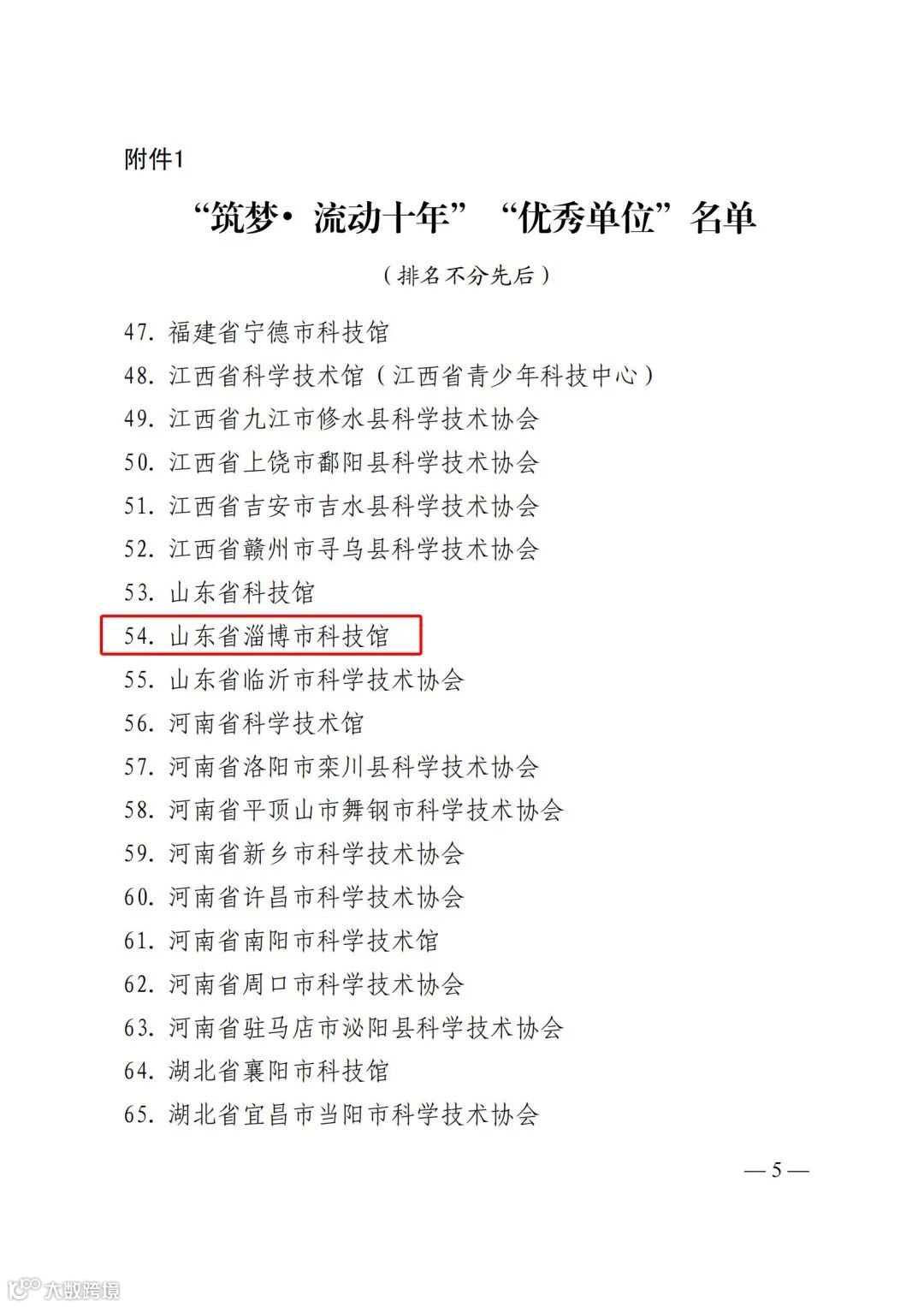 附件1

“筑梦·流动十年”“优秀单位”名单

（排名不分先后）

47. 福建省宁德市科技馆
48. 江西省科学技术馆（江西省青少年科技中心）
49. 江西省九江市修水县科学技术协会
50. 江西省上饶市鄱阳县科学技术协会
51. 江西省吉安市吉水县科学技术协会
52. 江西省赣州市寻乌县科学技术协会
53. 山东省科技馆
54. 山东省淄博市科技馆
55. 山东省临沂市科学技术协会
56. 河南省科学技术馆
57. 河南省洛阳市栾川县科学技术协会
58. 河南省平顶山市舞钢市科学技术协会
59. 河南省新乡市科学技术协会
60. 河南省许昌市科学技术协会
61. 河南省南阳市科学技术馆
62. 河南省周口市科学技术协会
63. 河南省驻马店市泌阳县科学技术协会
64. 湖北省襄阳市科技馆
65. 湖北省宜昌市当阳市科学技术协会

— 5 —

大数跨境